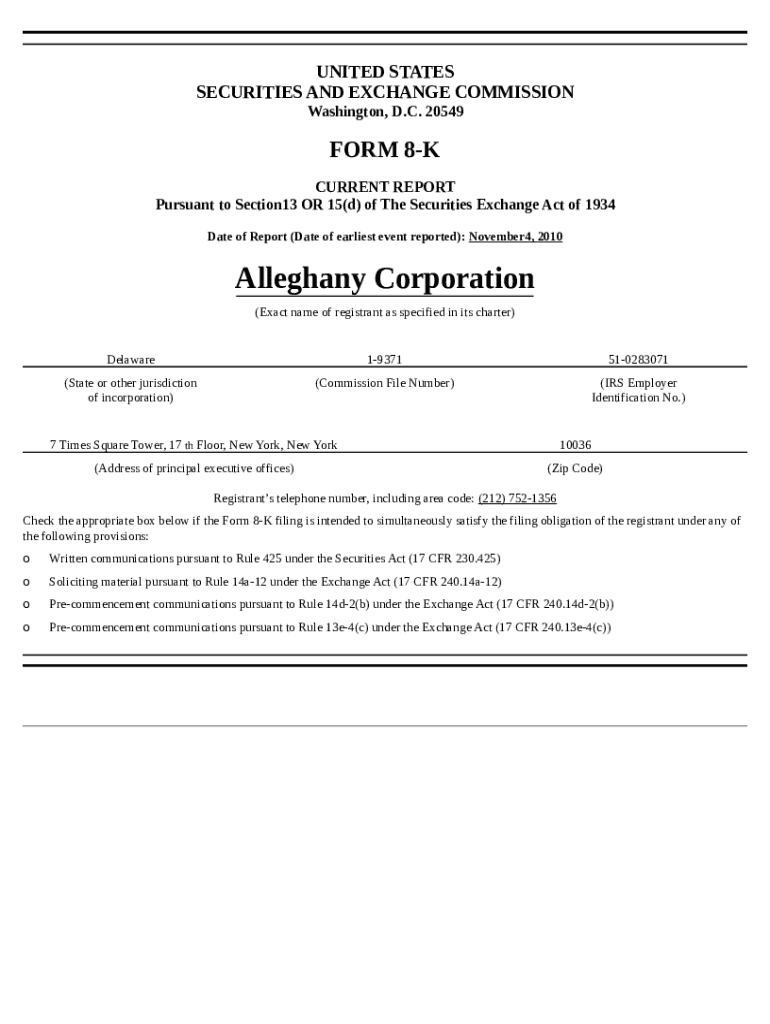 UNITED STATES
SECURITIES AND EXCHANGE COMMISSION
Washington, D.C. 20549

FORM 8-K

CURRENT REPORT
Pursuant to Section13 OR 15(d) of The Securities Exchange Act of 1934

Date of Report (Date of earliest event reported): November4, 2010

Alleghany Corporation

(Exact name of registrant as specified in its charter)

| Delaware | 1-9371 | 51-0283071 |
|---|---|---|
| (State or other jurisdiction of incorporation) | (Commission File Number) | (IRS Employer Identification No.) |

| 7 Times Square Tower, 17 th Floor, New York, New York | 10036 |
|---|---|
| (Address of principal executive offices) | (Zip Code) |

Registrant's telephone number, including area code: (212) 752-1356

Check the appropriate box below if the Form 8-K filing is intended to simultaneously satisfy the filing obligation of the registrant under any of the following provisions:

o Written communications pursuant to Rule 425 under the Securities Act (17 CFR 230.425)

o Soliciting material pursuant to Rule 14a-12 under the Exchange Act (17 CFR 240.14a-12)

o Pre-commencement communications pursuant to Rule 14d-2(b) under the Exchange Act (17 CFR 240.14d-2(b))

o Pre-commencement communications pursuant to Rule 13e-4(c) under the Exchange Act (17 CFR 240.13e-4(c))